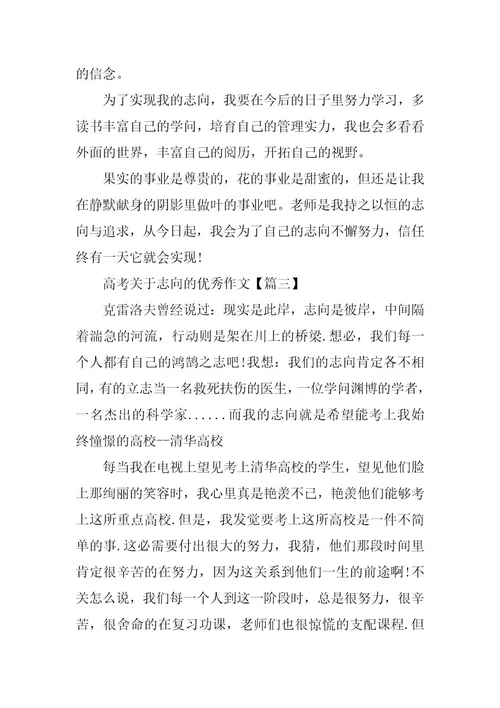 的信念。

为了实现我的志向，我要在今后的日子里努力学习，多读书丰富自己的学问，培育自己的管理实力，我也会多看看外面的世界，丰富自己的阅历，开拓自己的视野。

果实的事业是尊贵的，花的事业是甜蜜的，但还是让我在静默献身的阴影里做叶的事业吧。老师是我持之以恒的志向与追求，从今日起，我会为了自己的志向不懈努力，信任终有一天它就会实现！

高考关于志向的优秀作文【篇三】

克雷洛夫曾经说过：现实是此岸，志向是彼岸，中间隔着湍急的河流，行动则是架在川上的桥梁.想必，我们每一个人都有自己的鸿鹄之志吧！我想：我们的志向肯定各不相同，有的立志当一名救死扶伤的医生，一位学问渊博的学者，一名杰出的科学家......而我的志向就是希望能考上我始终憧憬的高校--清华高校

每当我在电视上望见考上清华高校的学生，望见他们脸上那绚丽的笑容时，我心里真是艳羡不已，艳羡他们能够考上这所重点高校.但是，我发觉要考上这所高校是一件不简单的事.这必需要付出很大的努力，我猜，他们那段时间里肯定很辛苦的在努力，因为这关系到他们一生的前途啊！不关怎么说，我们每一个人到这一阶段时，总是很努力，很辛苦，很舍命的在复习功课，老师们也很惊慌的支配课程.但